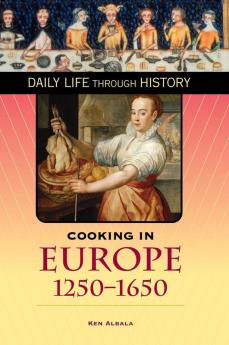 DAILY LIFE THROUGH HISTORY

COOKING IN
EUROPE
1250–1650

KEN ALBALA